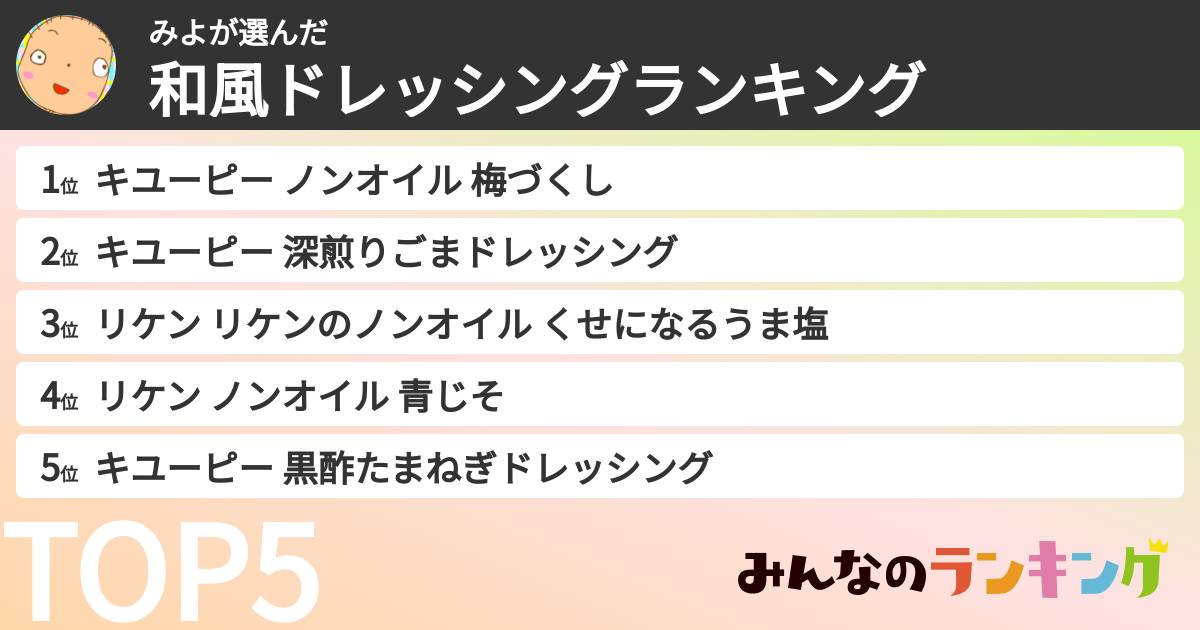 みよが選んだ
和風ドレッシングランキング

1位 キユーピー ノンオイル 梅づくし

2位 キユーピー 深煎りごまドレッシング

3位 リケン リケンのノンオイル くせになるうま塩

4位 リケン ノンオイル 青じそ

5位 キユーピー 黒酢たまねぎドレッシング

TOP5

みんなのランキング